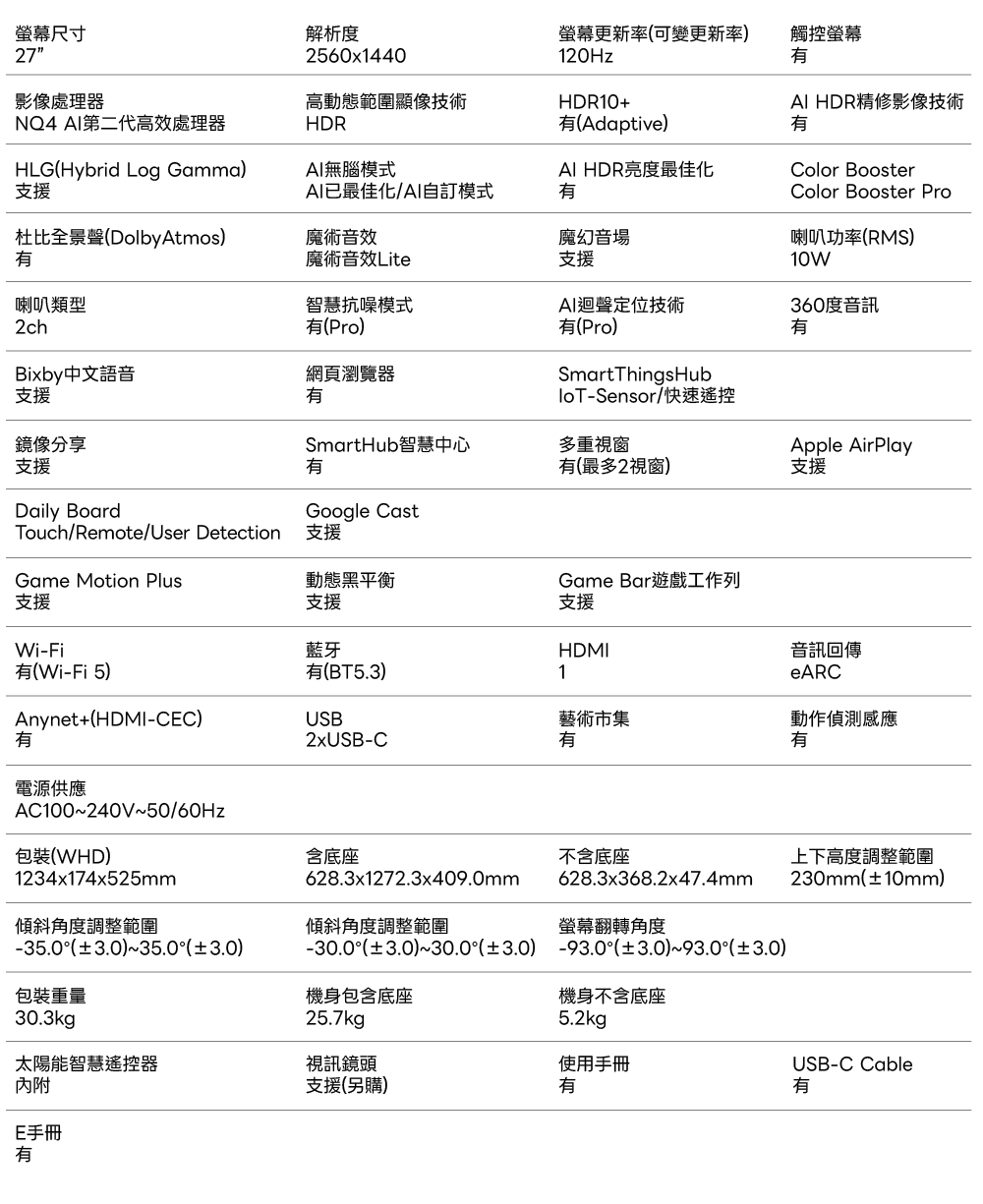 螢幕尺寸
27"

解析度
2560x1440

螢幕更新率(可變更新率)
120Hz

觸控螢幕
有

影像處理器
NQ4 AI第二代高效處理器

高動態範圍顯像技術
HDR

HDR10+
有(Adaptive)

AI HDR精修影像技術
有

HLG(Hybrid Log Gamma)
支援

AI無腦模式
AI已最佳化/AI自訂模式

AI HDR亮度最佳化
有

Color Booster
Color Booster Pro

杜比全景聲(DolbyAtmos)
有

魔術音效
魔術音效Lite

魔幻音場
支援

喇叭功率(RMS)
10W

喇叭類型
2ch

智慧抗噪模式
有(Pro)

AI迴聲定位技術
有(Pro)

360度音訊
有

Bixby中文語音
支援

網頁瀏覽器
有

SmartThingsHub
IoT-Sensor/快速遙控

鏡像分享
支援

SmartHub智慧中心
有

多重視窗
有(最多2視窗)

Apple AirPlay
支援

Daily Board
Touch/Remote/User Detection

Google Cast
支援

Game Motion Plus
支援

動態黑平衡
支援

Game Bar遊戲工作列
支援

Wi-Fi
有(Wi-Fi 5)

藍牙
有(BT5.3)

HDMI
1

音訊回傳
eARC

Anynet+(HDMI-CEC)
有

USB
2xUSB-C

藝術市集
有

動作偵測感應
有

電源供應
AC100~240V~50/60Hz

包裝(WHD)
1234x174x525mm

含底座
628.3x1272.3x409.0mm

不含底座
628.3x368.2x47.4mm

上下高度調整範圍
230mm(±10mm)

傾斜角度調整範圍
-35.0°(±3.0)~35.0°(±3.0)

傾斜角度調整範圍
-30.0°(±3.0)~30.0°(±3.0)

螢幕翻轉角度
-93.0°(±3.0)~93.0°(±3.0)

包裝重量
30.3kg

機身包含底座
25.7kg

機身不含底座
5.2kg

太陽能智慧遙控器
內附

視訊鏡頭
支援(另購)

使用手冊
有

USB-C Cable
有

E手冊
有